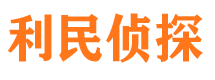 利民侦探